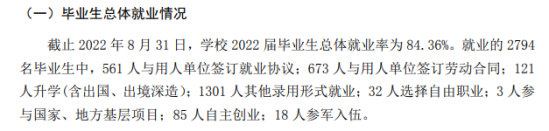 （一）毕业生总体就业情况

截止 2022 年 8 月 31 日，学校 2022 届毕业生总体就业率为 84.36%。就业的 2794 名毕业生中，561 人与用人单位签订就业协议；673 人与用人单位签订劳动合同；121 人升学(含出国、出境深造)；1301 人其他录用形式就业；32 人选择自由职业；3 人参与国家、地方基层项目；85 人自主创业；18 人参军入伍。